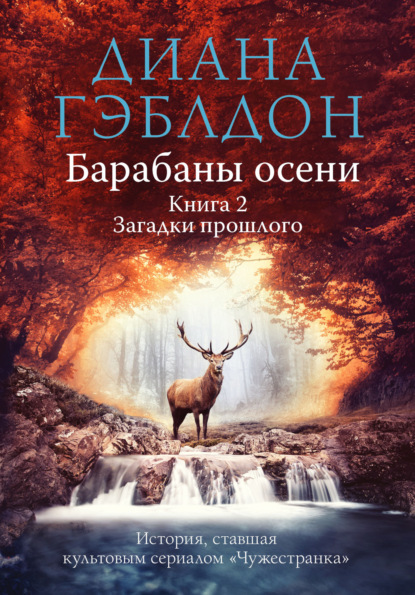 ДИАНА ГЭБЛДОН

Барабаны осени

Книга 2
Загадки прошлого

История, ставшая культовым сериалом «Чужестранка»